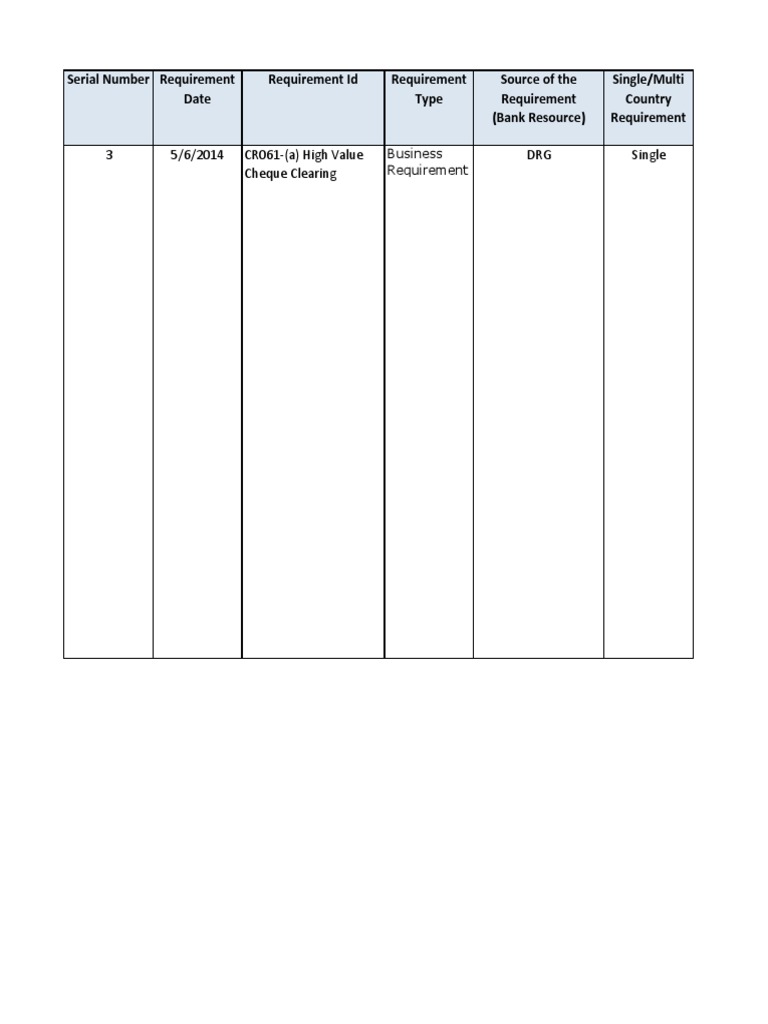 | Serial Number | Requirement Date | Requirement Id | Requirement Type | Source of the Requirement (Bank Resource) | Single/Multi Country Requirement |
|---|---|---|---|---|---|
| 3 | 5/6/2014 | CR061-(a) High Value Cheque Clearing | Business Requirement | DRG | Single |